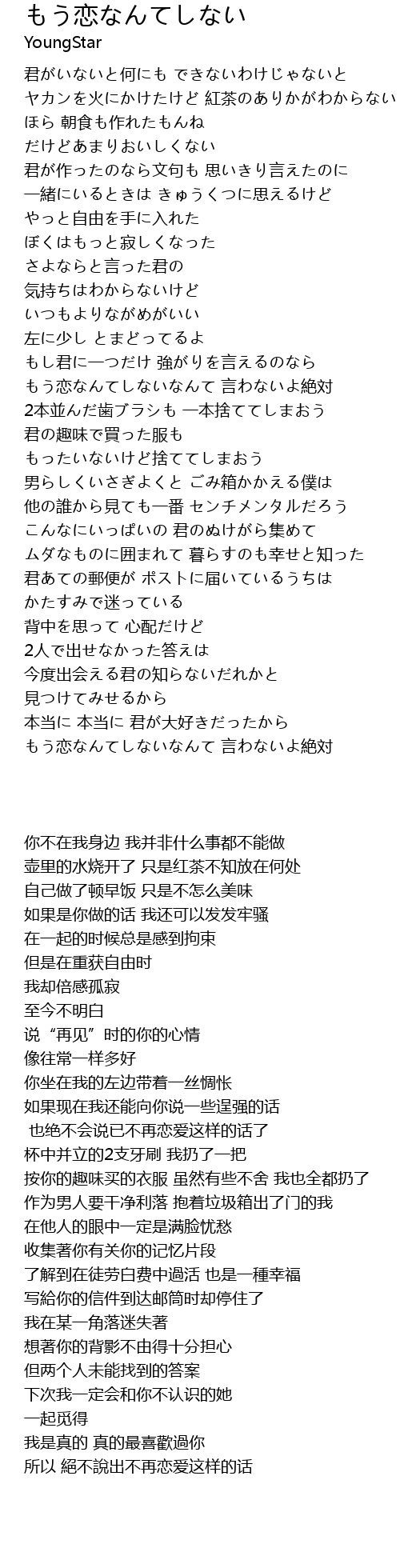 もう恋なんてしない
YoungStar

君がいないと何にも できないわけじゃないと
ヤカンを火にかけたけど 紅茶のありかがわからない
ほら 朝食も作れたもんね
だけどあまりおいしくない
君が作ったのなら文句も 思いきり言えたのに
一緒にいるときは きゅうくつに思えるけど
やっと自由を手に入れた
ぼくはもっと寂しくなった
さよならと言った君の
気持ちはわからないけど
いつもよりながめがいい
左に少し とまどってるよ
もし君に一つだけ 強がりを言えるのなら
もう恋なんてしないなんて 言わないよ絶対
2本並んだ歯ブラシも 一本捨ててしまおう
君の趣味で買った服も
もったいないけど捨ててしまおう
男らしくいさぎよくと ごみ箱かかえる僕は
他の誰から見ても一番 センチメンタルだろう
こんなにいっぱいの 君のぬけがら集めて
ムダなものに囲まれて 暮らすのも幸せと知った
君あての郵便が ポストに届いているうちは
かたすみで迷っている
背中を思って 心配だけど
2人で出せなかった答えは
今度出会える君の知らないだれかと
見つけてみせるから
本当に 本当に 君が大好きだったから
もう恋なんてしないなんて 言わないよ絶対

你不在我身边 我并非什么事都不能做
壶里的水烧开了 只是红茶不知放在何处
自己做了顿早饭 只是不怎么美味
如果是你做的话 我还可以发发牢骚
在一起的时候总是感到拘束
但是在重获自由时
我却倍感孤寂
至今不明白
说“再见”时的你的心情
像往常一样多好
你坐在我的左边带着一丝惆怅
如果现在我还能向你说一些逞强的话
也绝不会说已不再恋爱这样的话了
杯中并立的2支牙刷 我扔了一把
按你的趣味买的衣服 虽然有些不舍 我也全都扔了
作为男人要干净利落 抱着垃圾箱出了门的我
在他人的眼中一定是满脸忧愁
收集著你有关你的记忆片段
了解到在徒劳白费中過活 也是一種幸福
写給你的信件到达邮筒时却停住了
我在某一角落迷失著
想著你的背影不由得十分担心
但两个人未能找到的答案
下次我一定会和你不认识的她
一起觅得
我是真的 真的最喜歡過你
所以 絕不說出不再恋爱这样的话